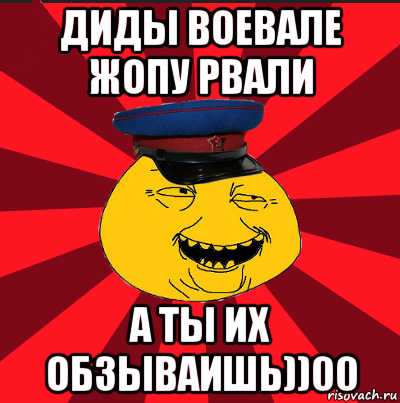 ДИДЫ ВОЕВАЛЕ ЖОПУ РВАЛИ

А ТЫ ИХ ОБЗЫВАИШЬ))00

risovach.ru